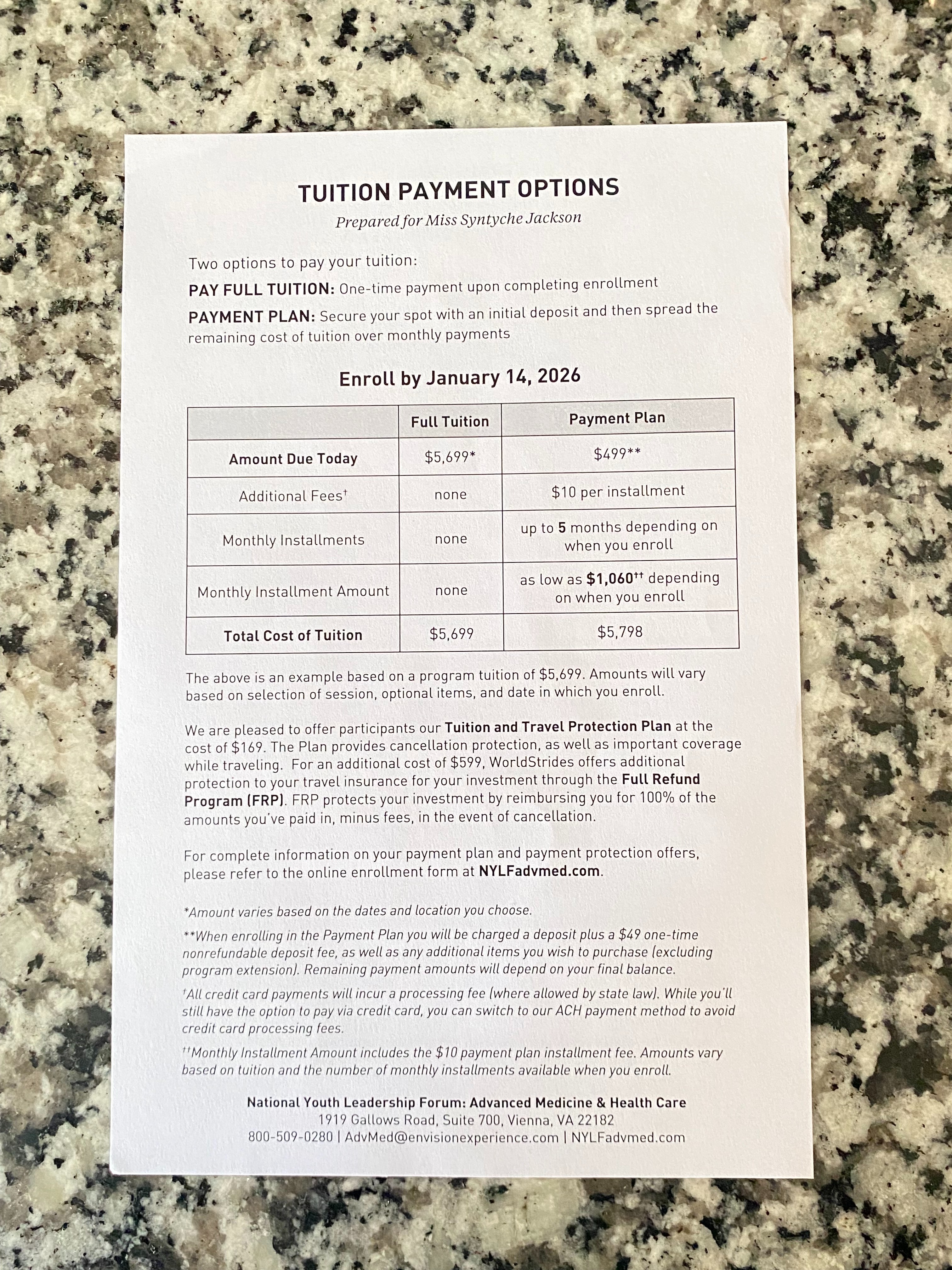 TUITION PAYMENT OPTIONS

Prepared for Miss Syntyche Jackson

Two options to pay your tuition:

PAY FULL TUITION: One-time payment upon completing enrollment

PAYMENT PLAN: Secure your spot with an initial deposit and then spread the remaining cost of tuition over monthly payments

Enroll by January 14, 2026

| | Full Tuition | Payment Plan |
|---|---|---|
| Amount Due Today | \$5,699* | \$499** |
| Additional Fees† | none | \$10 per installment |
| Monthly Installments | none | up to 5 months depending on when you enroll |
| Monthly Installment Amount | none | as low as \$1,060†† depending on when you enroll |
| Total Cost of Tuition | \$5,699 | \$5,798 |

The above is an example based on a program tuition of \$5,699. Amounts will vary based on selection of session, optional items, and date in which you enroll.

We are pleased to offer participants our Tuition and Travel Protection Plan at the cost of \$169. The Plan provides cancellation protection, as well as important coverage while traveling. For an additional cost of \$599, WorldStrides offers additional protection to your travel insurance for your investment through the Full Refund Program (FRP). FRP protects your investment by reimbursing you for 100% of the amounts you've paid in, minus fees, in the event of cancellation.

For complete information on your payment plan and payment protection offers, please refer to the online enrollment form at NYLFadvmed.com.

*Amount varies based on the dates and location you choose.

**When enrolling in the Payment Plan you will be charged a deposit plus a \$49 one-time nonrefundable deposit fee, as well as any additional items you wish to purchase (excluding program extension). Remaining payment amounts will depend on your final balance.

†All credit card payments will incur a processing fee (where allowed by state law). While you'll still have the option to pay via credit card, you can switch to our ACH payment method to avoid credit card processing fees.

††Monthly Installment Amount includes the \$10 payment plan installment fee. Amounts vary based on tuition and the number of monthly installments available when you enroll.

National Youth Leadership Forum: Advanced Medicine & Health Care
1919 Gallows Road, Suite 700, Vienna, VA 22182
800-509-0280 | AdvMed@envisionexperience.com | NYLFadvmed.com